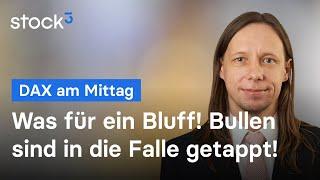 stock3

DAX am Mittag

Was für ein Bluff! Bullen sind in die Falle getappt!